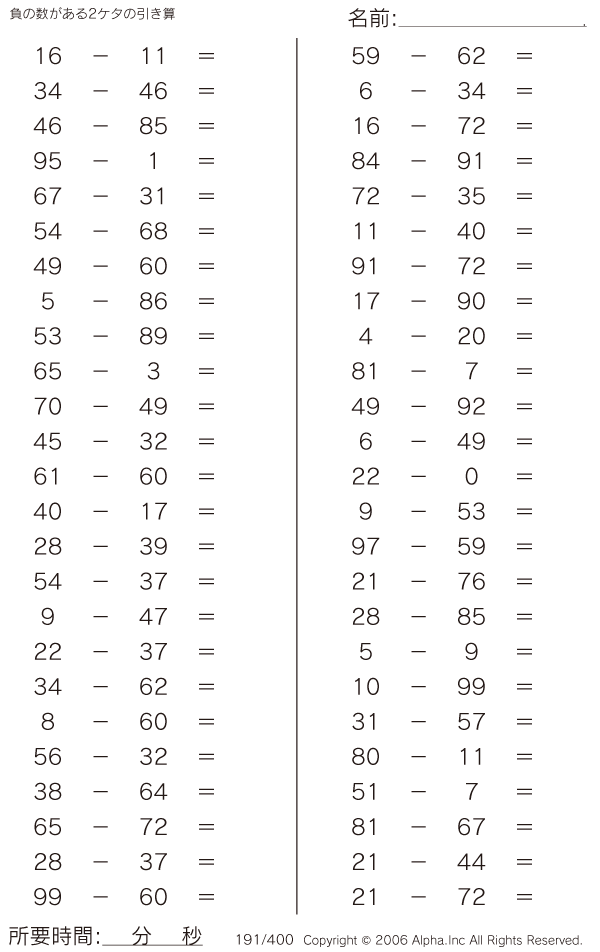 負の数がある2ケタの引き算

名前:

$16 - 11 =$
$34 - 46 =$
$46 - 85 =$
$95 - 1 =$
$67 - 31 =$
$54 - 68 =$
$49 - 60 =$
$5 - 86 =$
$53 - 89 =$
$65 - 3 =$
$70 - 49 =$
$45 - 32 =$
$61 - 60 =$
$40 - 17 =$
$28 - 39 =$
$54 - 37 =$
$9 - 47 =$
$22 - 37 =$
$34 - 62 =$
$8 - 60 =$
$56 - 32 =$
$38 - 64 =$
$65 - 72 =$
$28 - 37 =$
$99 - 60 =$

$59 - 62 =$
$6 - 34 =$
$16 - 72 =$
$84 - 91 =$
$72 - 35 =$
$11 - 40 =$
$91 - 72 =$
$17 - 90 =$
$4 - 20 =$
$81 - 7 =$
$49 - 92 =$
$6 - 49 =$
$22 - 0 =$
$9 - 53 =$
$97 - 59 =$
$21 - 76 =$
$28 - 85 =$
$5 - 9 =$
$10 - 99 =$
$31 - 57 =$
$80 - 11 =$
$51 - 7 =$
$81 - 67 =$
$21 - 44 =$
$21 - 72 =$

所要時間: 分 秒

191/400 Copyright © 2006 Alpha.Inc All Rights Reserved.